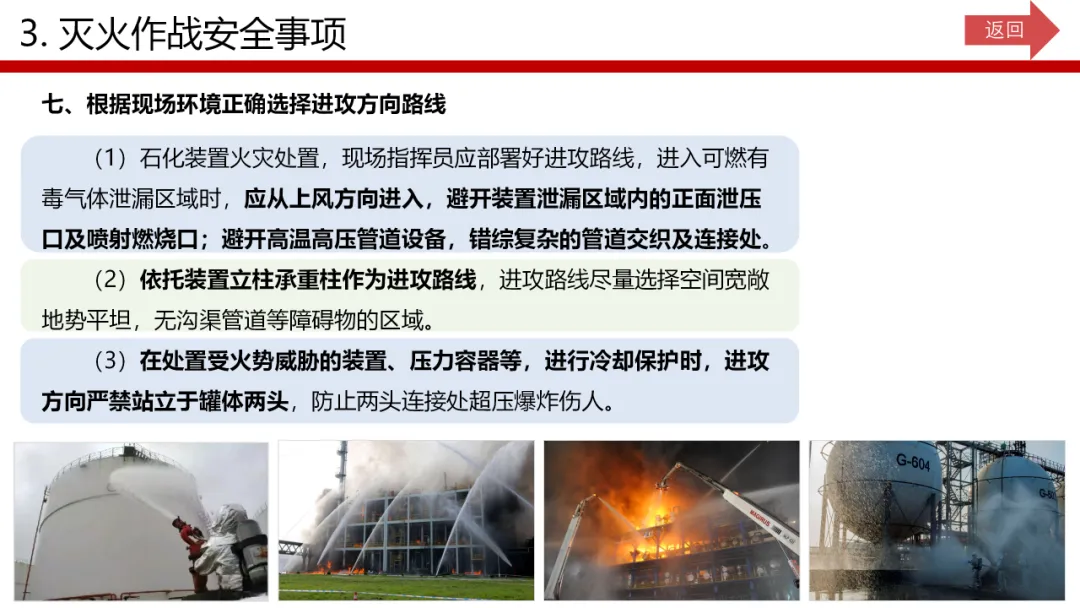 3. 灭火作战安全事项

返回

七、根据现场环境正确选择进攻方向路线

（1）石化装置火灾处置，现场指挥员应部署好进攻路线，进入可燃有毒气体泄漏区域时，应从上风方向进入，避开装置泄漏区域内的正面泄压口及喷射燃烧口；避开高温高压管道设备，错综复杂的管道交织及连接处。

（2）依托装置立柱承重柱作为进攻路线，进攻路线尽量选择空间宽敞地势平坦，无沟渠管道等障碍物的区域。

（3）在处置受火势威胁的装置、压力容器等，进行冷却保护时，进攻方向严禁站立于罐体两头，防止两头连接处超压爆炸伤人。

G-604